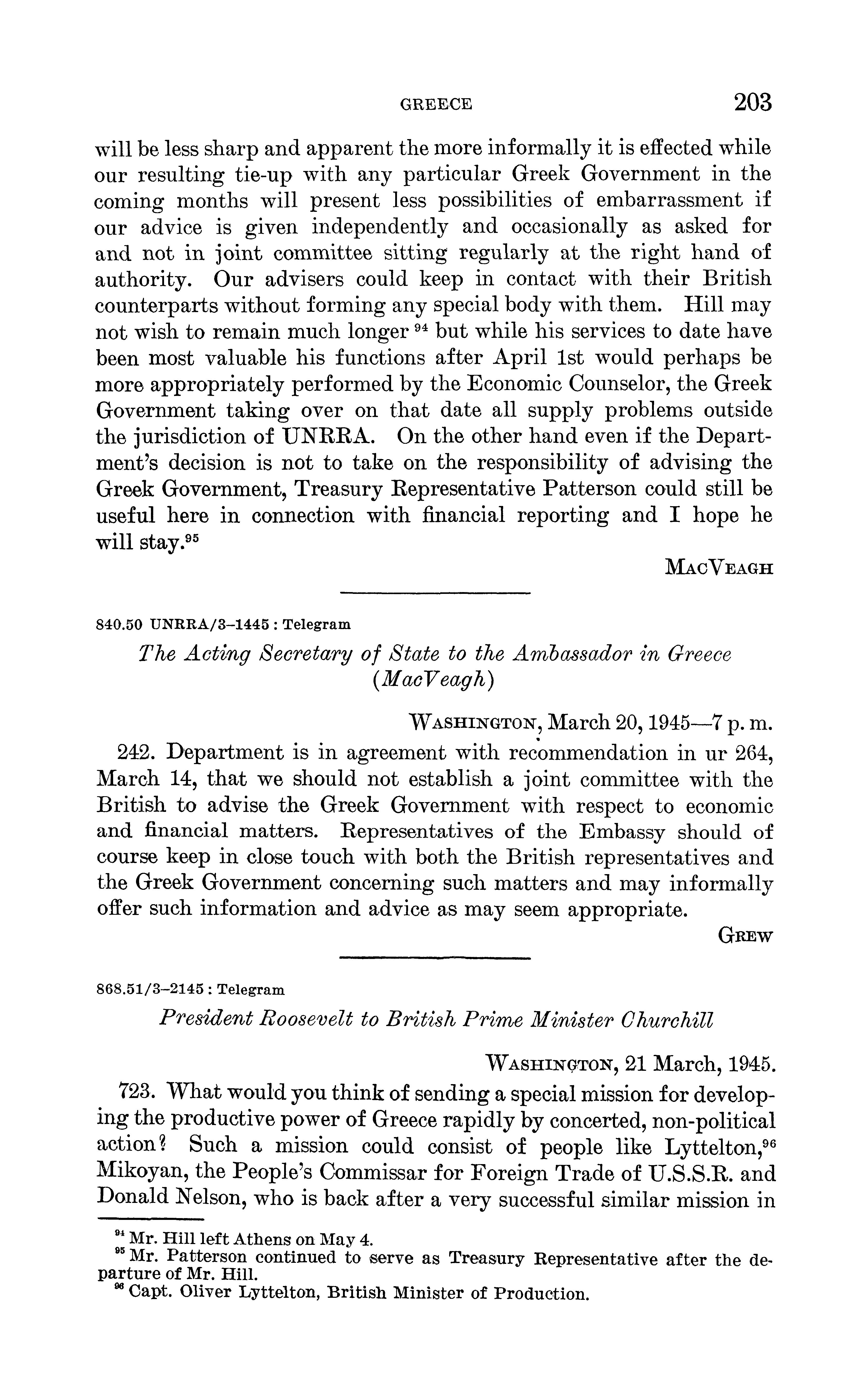 GREECE 203

will be less sharp and apparent the more informally it is effected while our resulting tie-up with any particular Greek Government in the coming months will present less possibilities of embarrassment if our advice is given independently and occasionally as asked for and not in joint committee sitting regularly at the right hand of authority. Our advisers could keep in contact with their British counterparts without forming any special body with them. Hill may not wish to remain much longer $^{94}$ but while his services to date have been most valuable his functions after April 1st would perhaps be more appropriately performed by the Economic Counselor, the Greek Government taking over on that date all supply problems outside the jurisdiction of UNRRA. On the other hand even if the Department's decision is not to take on the responsibility of advising the Greek Government, Treasury Representative Patterson could still be useful here in connection with financial reporting and I hope he will stay.$^{95}$

MacVeagh

840.50 UNRRA/3–1445 : Telegram

The Acting Secretary of State to the Ambassador in Greece (MacVeagh)

Washington, March 20, 1945—7 p. m.

242. Department is in agreement with recommendation in ur 264, March 14, that we should not establish a joint committee with the British to advise the Greek Government with respect to economic and financial matters. Representatives of the Embassy should of course keep in close touch with both the British representatives and the Greek Government concerning such matters and may informally offer such information and advice as may seem appropriate.

Grew

868.51/3–2145 : Telegram

President Roosevelt to British Prime Minister Churchill

Washington, 21 March, 1945.

723. What would you think of sending a special mission for developing the productive power of Greece rapidly by concerted, non-political action? Such a mission could consist of people like Lyttelton,$^{96}$ Mikoyan, the People's Commissar for Foreign Trade of U.S.S.R. and Donald Nelson, who is back after a very successful similar mission in

$^{94}$ Mr. Hill left Athens on May 4.
$^{95}$ Mr. Patterson continued to serve as Treasury Representative after the departure of Mr. Hill.
$^{96}$ Capt. Oliver Lyttelton, British Minister of Production.